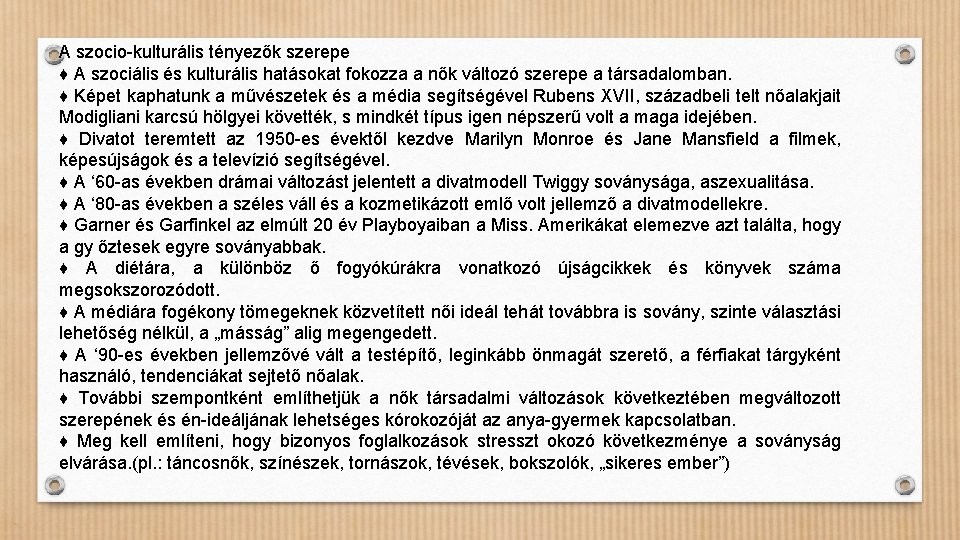 A szocio-kulturális tényezők szerepe
♦ A szociális és kulturális hatásokat fokozza a nők változó szerepe a társadalomban.
♦ Képet kaphatunk a művészetek és a média segítségével Rubens XVII, századbeli telt nőalakjait Modigliani karcsú hölgyei követték, s mindkét típus igen népszerű volt a maga idejében.
♦ Divatot teremtett az 1950-es évektől kezdve Marilyn Monroe és Jane Mansfield a filmek, képesújságok és a televízió segítségével.
♦ A ‘60-as években drámai változást jelentett a divatmodell Twiggy soványsága, aszexualitása.
♦ A ‘80-as években a széles váll és a kozmetikázott emlő volt jellemző a divatmodellekre.
♦ Garner és Garfinkel az elmúlt 20 év Playboyaiban a Miss. Amerikákat elemezve azt találta, hogy a gy őztesek egyre soványabbak.
♦ A diétára, a különböz ő fogyókúrákra vonatkozó újságcikkek és könyvek száma megsokszorozódott.
♦ A médiára fogékony tömegeknek közvetített női ideál tehát továbbra is sovány, szinte választási lehetőség nélkül, a „másság” alig megengedett.
♦ A ‘90-es években jellemzővé vált a testépítő, leginkább önmagát szerető, a férfiakat tárgyként használó, tendenciákat sejtető nőalak.
♦ További szempontként említhetjük a nők társadalmi változások következtében megváltozott szerepének és én-ideáljának lehetséges kórokozóját az anya-gyermek kapcsolatban.
♦ Meg kell említeni, hogy bizonyos foglalkozások stresszt okozó következménye a soványság elvárása.(pl.: táncosnők, színészek, tornászok, tévések, bokszolók, „sikeres ember”)